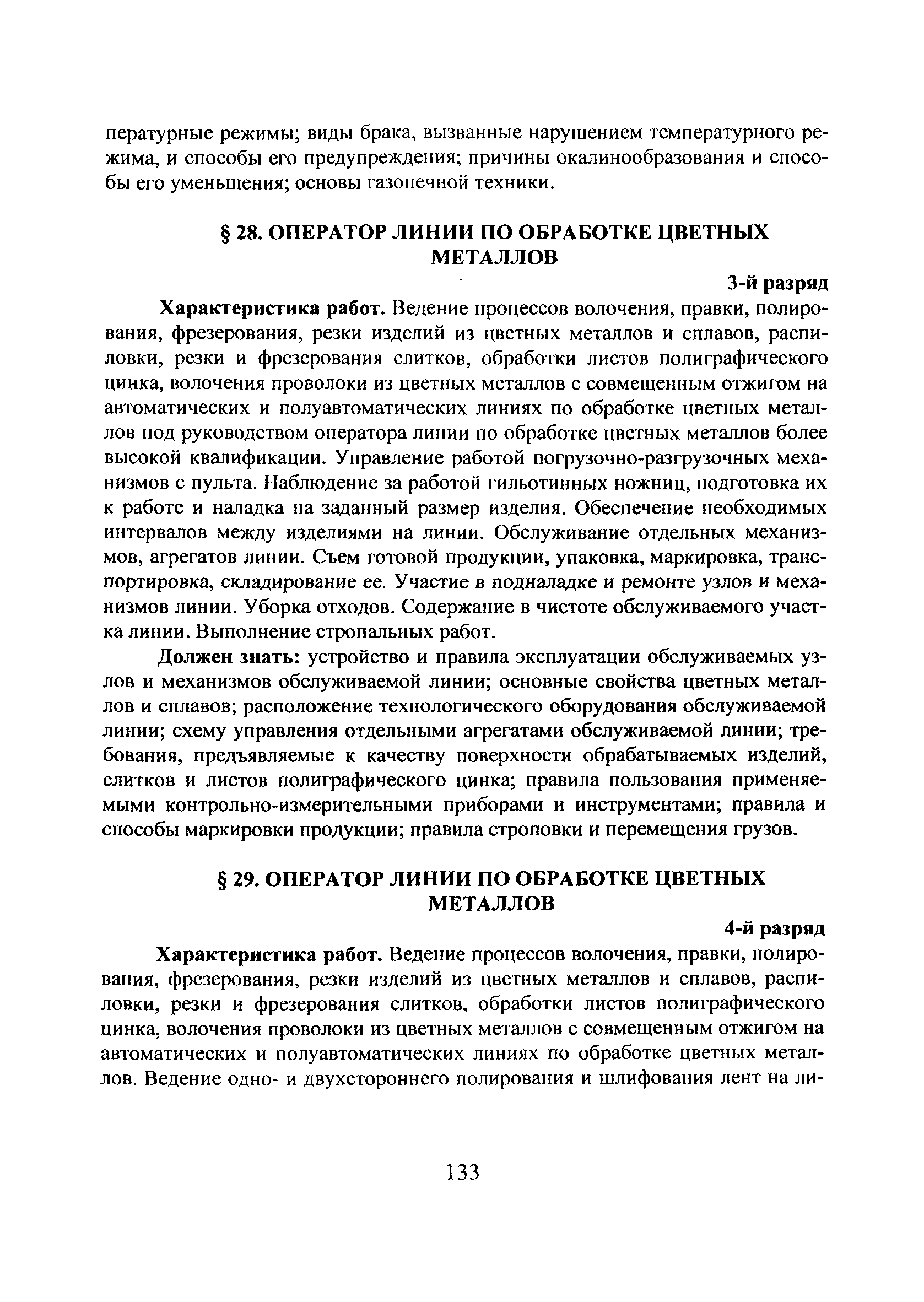 пературные режимы; виды брака, вызванные нарушением температурного режима, и способы его предупреждения; причины окалинообразования и способы его уменьшения; основы газопечной техники.

§ 28. ОПЕРАТОР ЛИНИИ ПО ОБРАБОТКЕ ЦВЕТНЫХ МЕТАЛЛОВ

3-й разряд

Характеристика работ. Ведение процессов волочения, правки, полирования, фрезерования, резки изделий из цветных металлов и сплавов, распиловки, резки и фрезерования слитков, обработки листов полиграфического цинка, волочения проволоки из цветных металлов с совмещенным отжигом на автоматических и полуавтоматических линиях по обработке цветных металлов под руководством оператора линии по обработке цветных металлов более высокой квалификации. Управление работой погрузочно-разгрузочных механизмов с пульта. Наблюдение за работой гильотинных ножниц, подготовка их к работе и наладка на заданный размер изделия. Обеспечение необходимых интервалов между изделиями на линии. Обслуживание отдельных механизмов, агрегатов линии. Съем готовой продукции, упаковка, маркировка, транспортировка, складирование ее. Участие в подналадке и ремонте узлов и механизмов линии. Уборка отходов. Содержание в чистоте обслуживаемого участка линии. Выполнение стропальных работ.

Должен знать: устройство и правила эксплуатации обслуживаемых узлов и механизмов обслуживаемой линии; основные свойства цветных металлов и сплавов; расположение технологического оборудования обслуживаемой линии; схему управления отдельными агрегатами обслуживаемой линии; требования, предъявляемые к качеству поверхности обрабатываемых изделий, слитков и листов полиграфического цинка; правила пользования применяемыми контрольно-измерительными приборами и инструментами; правила и способы маркировки продукции; правила строповки и перемещения грузов.

§ 29. ОПЕРАТОР ЛИНИИ ПО ОБРАБОТКЕ ЦВЕТНЫХ МЕТАЛЛОВ

4-й разряд

Характеристика работ. Ведение процессов волочения, правки, полирования, фрезерования, резки изделий из цветных металлов и сплавов, распиловки, резки и фрезерования слитков, обработки листов полиграфического цинка, волочения проволоки из цветных металлов с совмещенным отжигом на автоматических и полуавтоматических линиях по обработке цветных металлов. Ведение одно- и двухстороннего полирования и шлифования лент на ли-

133